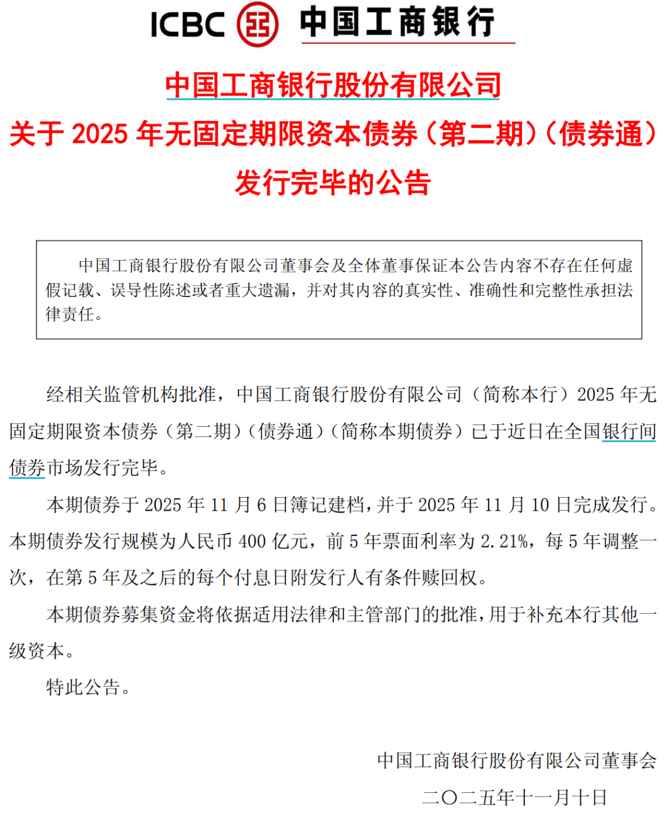 ICBC 中国工商银行

中国工商银行股份有限公司
关于 2025 年无固定期限资本债券（第二期）（债券通）发行完毕的公告

中国工商银行股份有限公司董事会及全体董事保证本公告内容不存在任何虚假记载、误导性陈述或者重大遗漏，并对其内容的真实性、准确性和完整性承担法律责任。

经相关监管机构批准，中国工商银行股份有限公司（简称本行）2025 年无固定期限资本债券（第二期）（债券通）（简称本期债券）已于近日在全国银行间债券市场发行完毕。

本期债券于 2025 年 11 月 6 日簿记建档，并于 2025 年 11 月 10 日完成发行。本期债券发行规模为人民币 400 亿元，前 5 年票面利率为 2.21%，每 5 年调整一次，在第 5 年及之后的每个付息日附发行人有条件赎回权。

本期债券募集资金将依据适用法律和主管部门的批准，用于补充本行其他一级资本。

特此公告。

中国工商银行股份有限公司董事会
二〇二五年十一月十日